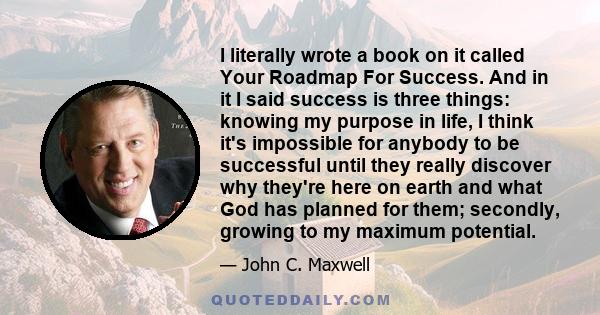 I literally wrote a book on it called Your Roadmap For Success. And in it I said success is three things: knowing my purpose in life, I think it's impossible for anybody to be successful until they really discover why they're here on earth and what God has planned for them; secondly, growing to my maximum potential.

— John C. Maxwell

QUOTEDDAILY.COM